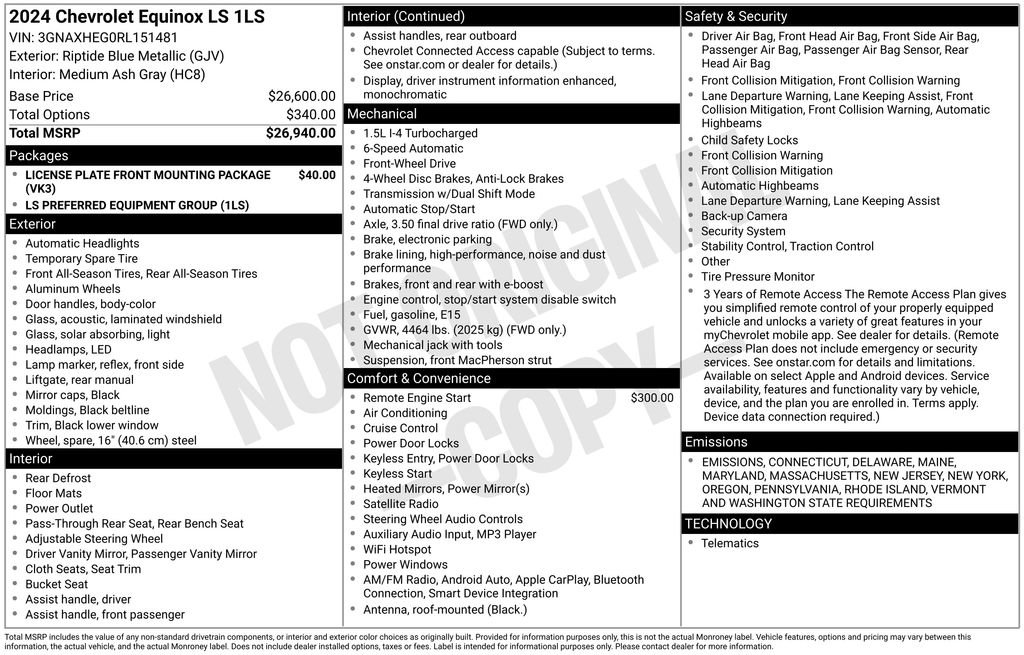 2024 Chevrolet Equinox LS 1LS
VIN: 3GNAXHEG0RL151481
Exterior: Riptide Blue Metallic (GJV)
Interior: Medium Ash Gray (HC8)

| | |
|---|---|
| Base Price | $26,600.00 |
| Total Options | $340.00 |
| Total MSRP | $26,940.00 |

Packages
- LICENSE PLATE FRONT MOUNTING PACKAGE (VK3) $40.00
- LS PREFERRED EQUIPMENT GROUP (1LS)

Exterior
- Automatic Headlights
- Temporary Spare Tire
- Front All-Season Tires, Rear All-Season Tires
- Aluminum Wheels
- Door handles, body-color
- Glass, acoustic, laminated windshield
- Glass, solar absorbing, light
- Headlamps, LED
- Lamp marker, reflex, front side
- Liftgate, rear manual
- Mirror caps, Black
- Moldings, Black beltline
- Trim, Black lower window
- Wheel, spare, 16" (40.6 cm) steel

Interior
- Rear Defrost
- Floor Mats
- Power Outlet
- Pass-Through Rear Seat, Rear Bench Seat
- Adjustable Steering Wheel
- Driver Vanity Mirror, Passenger Vanity Mirror
- Cloth Seats, Seat Trim
- Bucket Seat
- Assist handle, driver
- Assist handle, front passenger

Interior (Continued)
- Assist handles, rear outboard
- Chevrolet Connected Access capable (Subject to terms. See onstar.com or dealer for details.)
- Display, driver instrument information enhanced, monochromatic

Mechanical
- 1.5L I-4 Turbocharged
- 6-Speed Automatic
- Front-Wheel Drive
- 4-Wheel Disc Brakes, Anti-Lock Brakes
- Transmission w/Dual Shift Mode
- Automatic Stop/Start
- Axle, 3.50 final drive ratio (FWD only.)
- Brake, electronic parking
- Brake lining, high-performance, noise and dust performance
- Brakes, front and rear with e-boost
- Engine control, stop/start system disable switch
- Fuel, gasoline, E15
- GVWR, 4464 lbs. (2025 kg) (FWD only.)
- Mechanical jack with tools
- Suspension, front MacPherson strut

Comfort & Convenience
- Remote Engine Start $300.00
- Air Conditioning
- Cruise Control
- Power Door Locks
- Keyless Entry, Power Door Locks
- Keyless Start
- Heated Mirrors, Power Mirror(s)
- Satellite Radio
- Steering Wheel Audio Controls
- Auxiliary Audio Input, MP3 Player
- WiFi Hotspot
- Power Windows
- AM/FM Radio, Android Auto, Apple CarPlay, Bluetooth Connection, Smart Device Integration
- Antenna, roof-mounted (Black.)

Safety & Security
- Driver Air Bag, Front Head Air Bag, Front Side Air Bag, Passenger Air Bag, Passenger Air Bag Sensor, Rear Head Air Bag
- Front Collision Mitigation, Front Collision Warning
- Lane Departure Warning, Lane Keeping Assist, Front Collision Mitigation, Front Collision Warning, Automatic Highbeams
- Child Safety Locks
- Front Collision Warning
- Front Collision Mitigation
- Automatic Highbeams
- Lane Departure Warning, Lane Keeping Assist
- Back-up Camera
- Security System
- Stability Control, Traction Control
- Other
- Tire Pressure Monitor
- 3 Years of Remote Access The Remote Access Plan gives you simplified remote control of your properly equipped vehicle and unlocks a variety of great features in your myChevrolet mobile app. See dealer for details. (Remote Access Plan does not include emergency or security services. See onstar.com for details and limitations. Available on select Apple and Android devices. Service availability, features and functionality vary by vehicle, device, and the plan you are enrolled in. Terms apply. Device data connection required.)

Emissions
- EMISSIONS, CONNECTICUT, DELAWARE, MAINE, MARYLAND, MASSACHUSETTS, NEW JERSEY, NEW YORK, OREGON, PENNSYLVANIA, RHODE ISLAND, VERMONT AND WASHINGTON STATE REQUIREMENTS

TECHNOLOGY
- Telematics

NOT ORIGINAL COPY

Total MSRP includes the value of any non-standard drivetrain components, or interior and exterior color choices as originally built. Provided for information purposes only, this is not the actual Monroney label. Vehicle features, options and pricing may vary between this information, the actual vehicle, and the actual Monroney label. Does not include dealer installed options, taxes or fees. Label is intended for informational purposes only. Please contact dealer for more information.